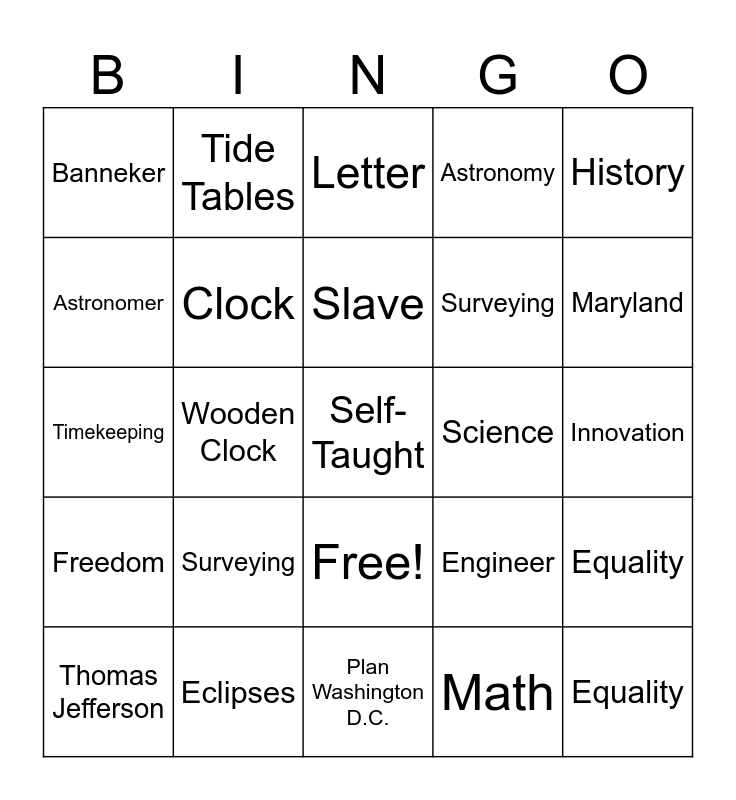 | B | I | N | G | O |
|---|---|---|---|---|
| Banneker | Tide Tables | Letter | Astronomy | History |
| Astronomer | Clock | Slave | Surveying | Maryland |
| Timekeeping | Wooden Clock | Self-Taught | Science | Innovation |
| Freedom | Surveying | Free! | Engineer | Equality |
| Thomas Jefferson | Eclipses | Plan Washington D.C. | Math | Equality |